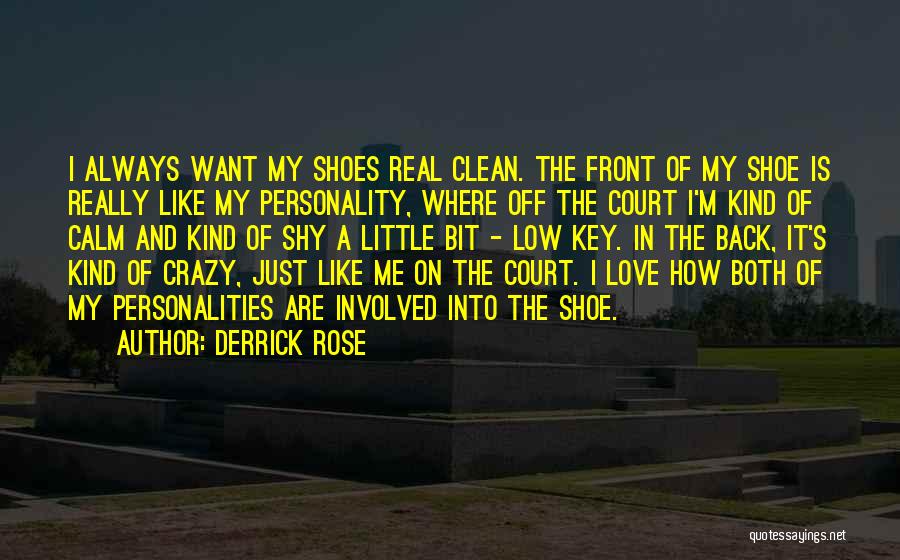 I ALWAYS WANT MY SHOES REAL CLEAN. THE FRONT OF MY SHOE IS REALLY LIKE MY PERSONALITY, WHERE OFF THE COURT I'M KIND OF CALM AND KIND OF SHY A LITTLE BIT - LOW KEY. IN THE BACK, IT'S KIND OF CRAZY, JUST LIKE ME ON THE COURT. I LOVE HOW BOTH OF MY PERSONALITIES ARE INVOLVED INTO THE SHOE.

AUTHOR: DERRICK ROSE

quotessayings.net